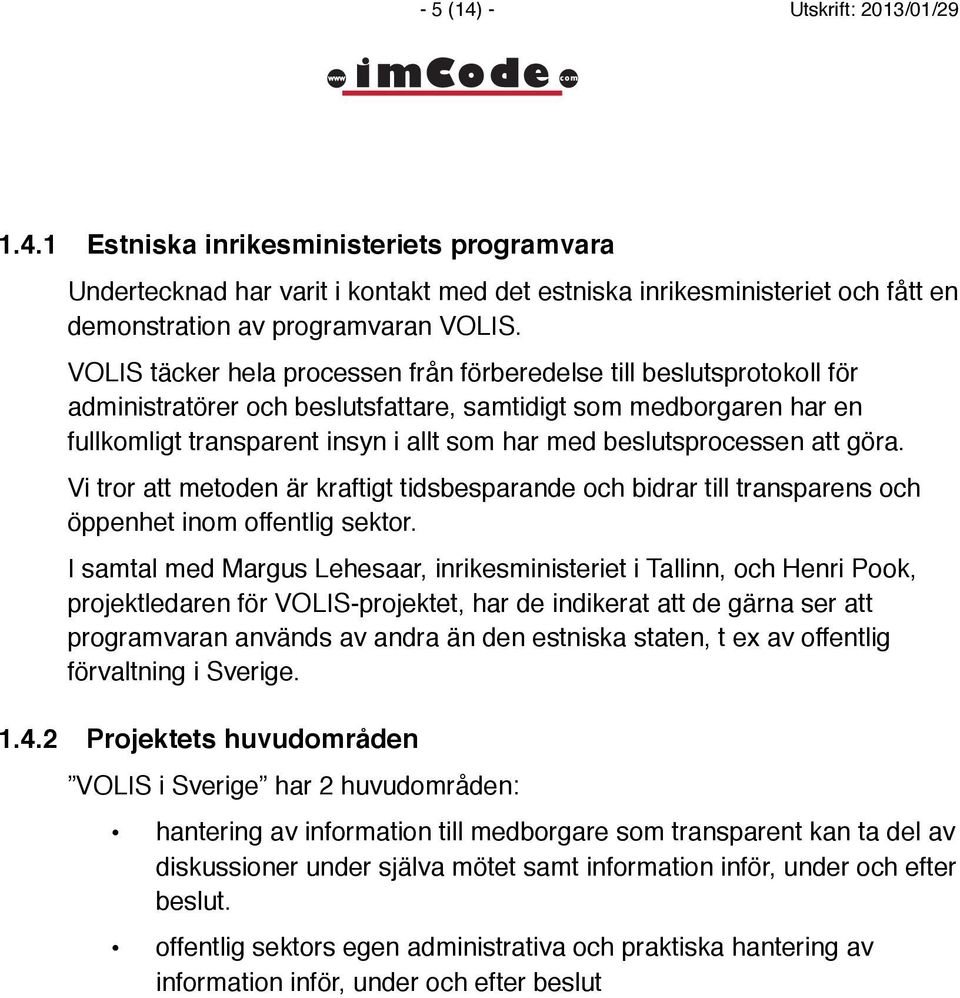 - 5 (14) - Utskrift: 2013/01/29

www imCode com

1.4.1 Estniska inrikesministeriets programvara

Undertecknad har varit i kontakt med det estniska inrikesministeriet och fått en demonstration av programvaran VOLIS.

VOLIS täcker hela processen från förberedelse till beslutsprotokoll för administratörer och beslutsfattare, samtidigt som medborgaren har en fullkomligt transparent insyn i allt som har med beslutsprocessen att göra.

Vi tror att metoden är kraftigt tidsbesparande och bidrar till transparens och öppenhet inom offentlig sektor.

I samtal med Margus Lehesaar, inrikesministeriet i Tallinn, och Henri Pook, projektledaren för VOLIS-projektet, har de indikerat att de gärna ser att programvaran används av andra än den estniska staten, t ex av offentlig förvaltning i Sverige.

1.4.2 Projektets huvudområden

”VOLIS i Sverige” har 2 huvudområden:

• hantering av information till medborgare som transparent kan ta del av diskussioner under själva mötet samt information inför, under och efter beslut.

• offentlig sektors egen administrativa och praktiska hantering av information inför, under och efter beslut